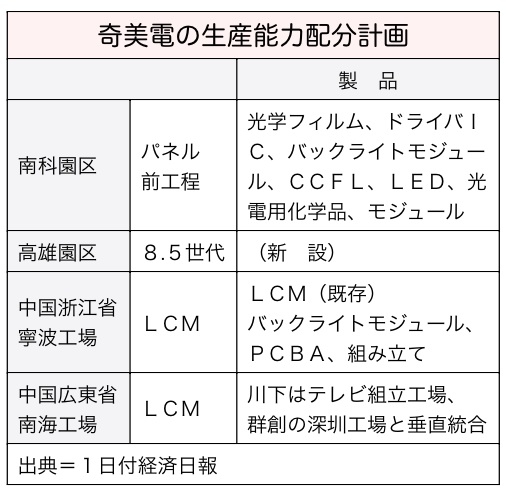 奇美電の生産能力配分計画

| | | 製　品 |
|---|---|---|
| 南科園区 | パネル前工程 | 光学フィルム、ドライバＩＣ、バックライトモジュール、ＣＣＦＬ、ＬＥＤ、光電用化学品、モジュール |
| 高雄園区 | 8.5世代 | （新　設） |
| 中国浙江省寧波工場 | ＬＣＭ | ＬＣＭ（既存）バックライトモジュール、ＰＣＢＡ、組み立て |
| 中国広東省南海工場 | ＬＣＭ | 川下はテレビ組立工場、群創の深圳工場と垂直統合 |

出典＝１日付経済日報